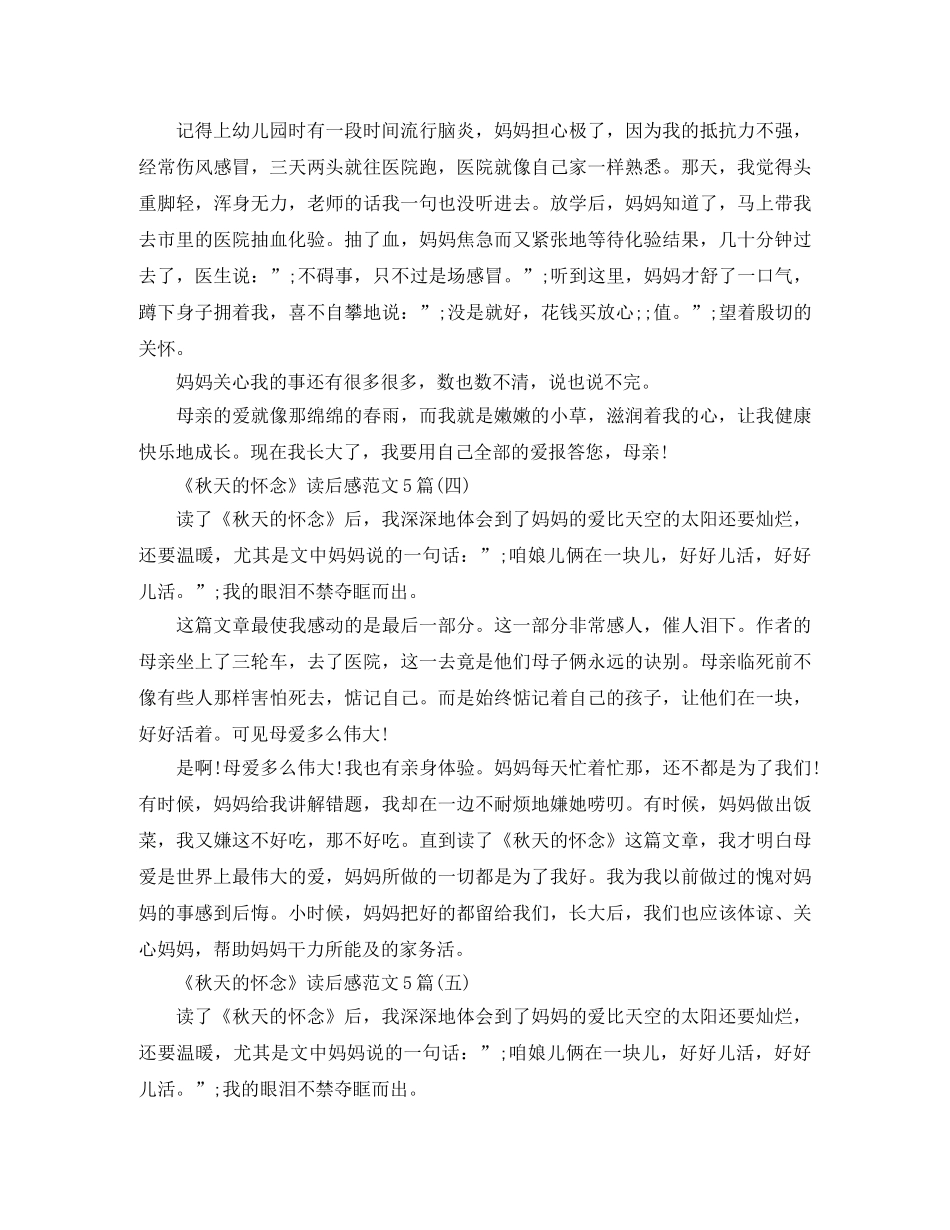 记得上幼儿园时有一段时间流行脑炎，妈妈担心极了，因为我的抵抗力不强，经常伤风感冒，三天两头就往医院跑，医院就像自己家一样熟悉。那天，我觉得头重脚轻，浑身无力，老师的话我一句也没听进去。放学后，妈妈知道了，马上带我去市里的医院抽血化验。抽了血，妈妈焦急而又紧张地等待化验结果，几十分钟过去了，医生说：”;不碍事，只不过是场感冒。”;听到这里，妈妈才舒了一口气，蹲下身子拥着我，喜不自攀地说：”;没是就好，花钱买放心;;值。”;望着殷切的关怀。

妈妈关心我的事还有很多很多，数也数不清，说也说不完。

母亲的爱就像那绵绵的春雨，而我就是嫩嫩的小草，滋润着我的心，让我健康快乐地成长。现在我长大了，我要用自己全部的爱报答您，母亲!

《秋天的怀念》读后感范文5篇(四)

读了《秋天的怀念》后，我深深地体会到了妈妈的爱比天空的太阳还要灿烂，还要温暖，尤其是文中妈妈说的一句话：”;咱娘儿俩在一块儿，好好儿活，好好儿活。”;我的眼泪不禁夺眶而出。

这篇文章最使我感动的是最后一部分。这一部分非常感人，催人泪下。作者的母亲坐上了三轮车，去了医院，这一去竟是他们母子俩永远的诀别。母亲临死前不像有些人那样害怕死去，惦记自己。而是始终惦记着自己的孩子，让他们在一块，好好活着。可见母爱多么伟大!

是啊!母爱多么伟大!我也有亲身体验。妈妈每天忙着忙那，还不都是为了我们!有时候，妈妈给我讲解错题，我却在一边不耐烦地嫌她唠叨。有时候，妈妈做出饭菜，我又嫌这不好吃，那不好吃。直到读了《秋天的怀念》这篇文章，我才明白母爱是世界上最伟大的爱，妈妈所做的一切都是为了我好。我为我以前做过的愧对妈妈的事感到后悔。小时候，妈妈把好的都留给我们，长大后，我们也应该体谅、关心妈妈，帮助妈妈干力所能及的家务活。

《秋天的怀念》读后感范文5篇(五)

读了《秋天的怀念》后，我深深地体会到了妈妈的爱比天空的太阳还要灿烂，还要温暖，尤其是文中妈妈说的一句话：”;咱娘儿俩在一块儿，好好儿活，好好儿活。”;我的眼泪不禁夺眶而出。